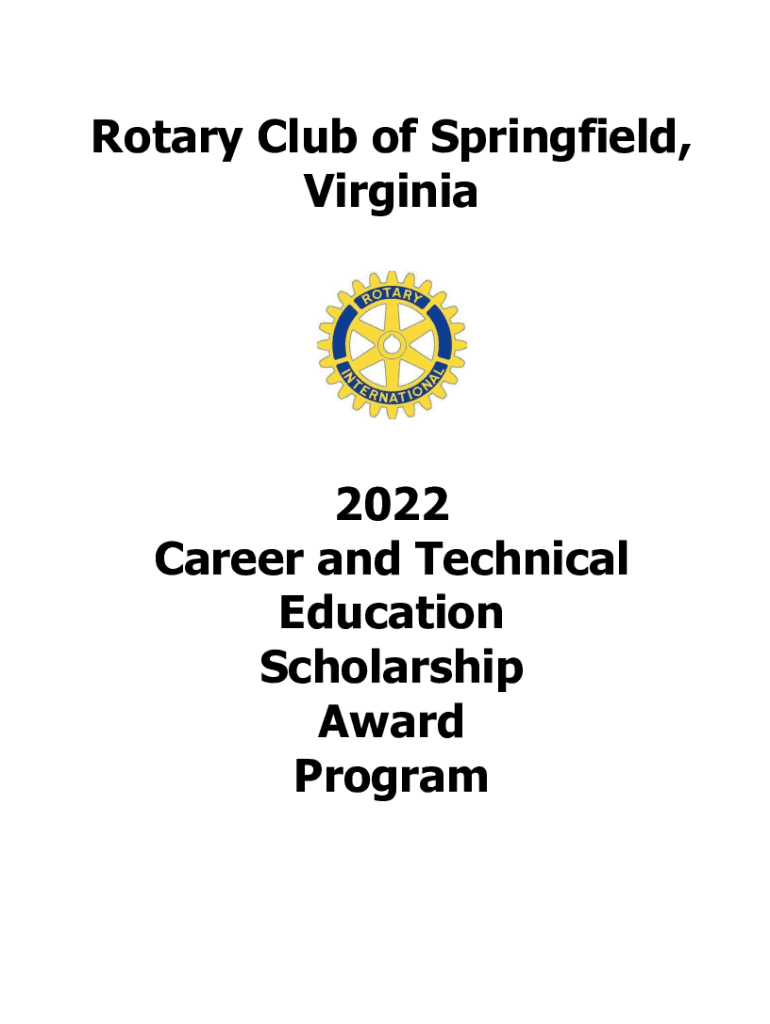 Rotary Club of Springfield, Virginia

ROTARY
INTERNATIONAL

2022
Career and Technical
Education
Scholarship
Award
Program